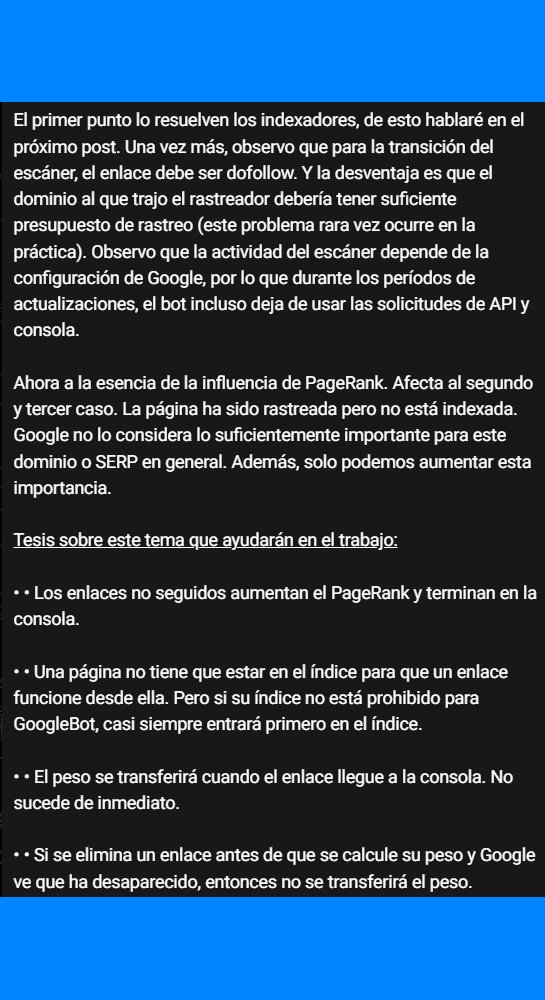 El primer punto lo resuelven los indexadores, de esto hablaré en el próximo post. Una vez más, observo que para la transición del escáner, el enlace debe ser dofollow. Y la desventaja es que el dominio al que trajo el rastreador debería tener suficiente presupuesto de rastreo (este problema rara vez ocurre en la práctica). Observo que la actividad del escáner depende de la configuración de Google, por lo que durante los períodos de actualizaciones, el bot incluso deja de usar las solicitudes de API y consola.

Ahora a la esencia de la influencia de PageRank. Afecta al segundo y tercer caso. La página ha sido rastreada pero no está indexada. Google no lo considera lo suficientemente importante para este dominio o SERP en general. Además, solo podemos aumentar esta importancia.

Tesis sobre este tema que ayudarán en el trabajo:

• • Los enlaces no seguidos aumentan el PageRank y terminan en la consola.

• • Una página no tiene que estar en el índice para que un enlace funcione desde ella. Pero si su índice no está prohibido para GoogleBot, casi siempre entrará primero en el índice.

• • El peso se transferirá cuando el enlace llegue a la consola. No sucede de inmediato.

• • Si se elimina un enlace antes de que se calcule su peso y Google ve que ha desaparecido, entonces no se transferirá el peso.